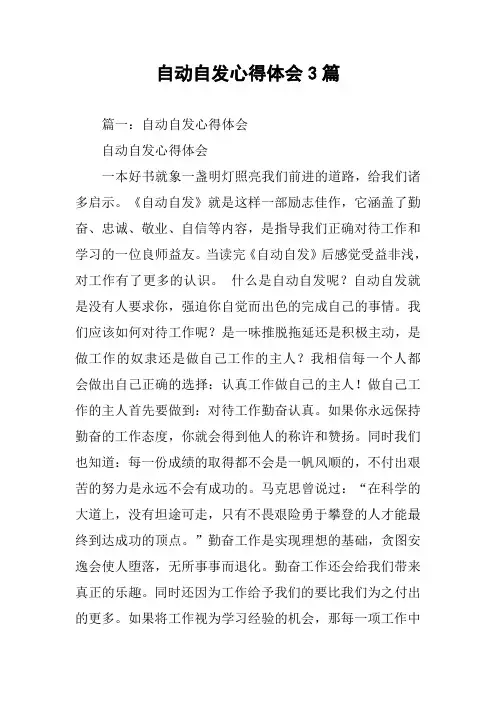 自动自发心得体会3篇

篇一：自动自发心得体会

自动自发心得体会

一本好书就象一盏明灯照亮我们前进的道路，给我们诸多启示。《自动自发》就是这样一部励志佳作，它涵盖了勤奋、忠诚、敬业、自信等内容，是指导我们正确对待工作和学习的一位良师益友。当读完《自动自发》后感觉受益非浅，对工作有了更多的认识。 什么是自动自发呢？自动自发就是没有人要求你，强迫你自觉而出色的完成自己的事情。我们应该如何对待工作呢？是一味推脱拖延还是积极主动，是做工作的奴隶还是做自己工作的主人？我相信每一个人都会做出自己正确的选择：认真工作做自己的主人！做自己工作的主人首先要做到：对待工作勤奋认真。如果你永远保持勤奋的工作态度，你就会得到他人的称许和赞扬。同时我们也知道：每一份成绩的取得都不会是一帆风顺的，不付出艰苦的努力是永远不会有成功的。马克思曾说过：“在科学的大道上，没有坦途可走，只有不畏艰险勇于攀登的人才能最终到达成功的顶点。”勤奋工作是实现理想的基础，贪图安逸会使人堕落，无所事事而退化。勤奋工作还会给我们带来真正的乐趣。同时还因为工作给予我们的要比我们为之付出的更多。如果将工作视为学习经验的机会，那每一项工作中